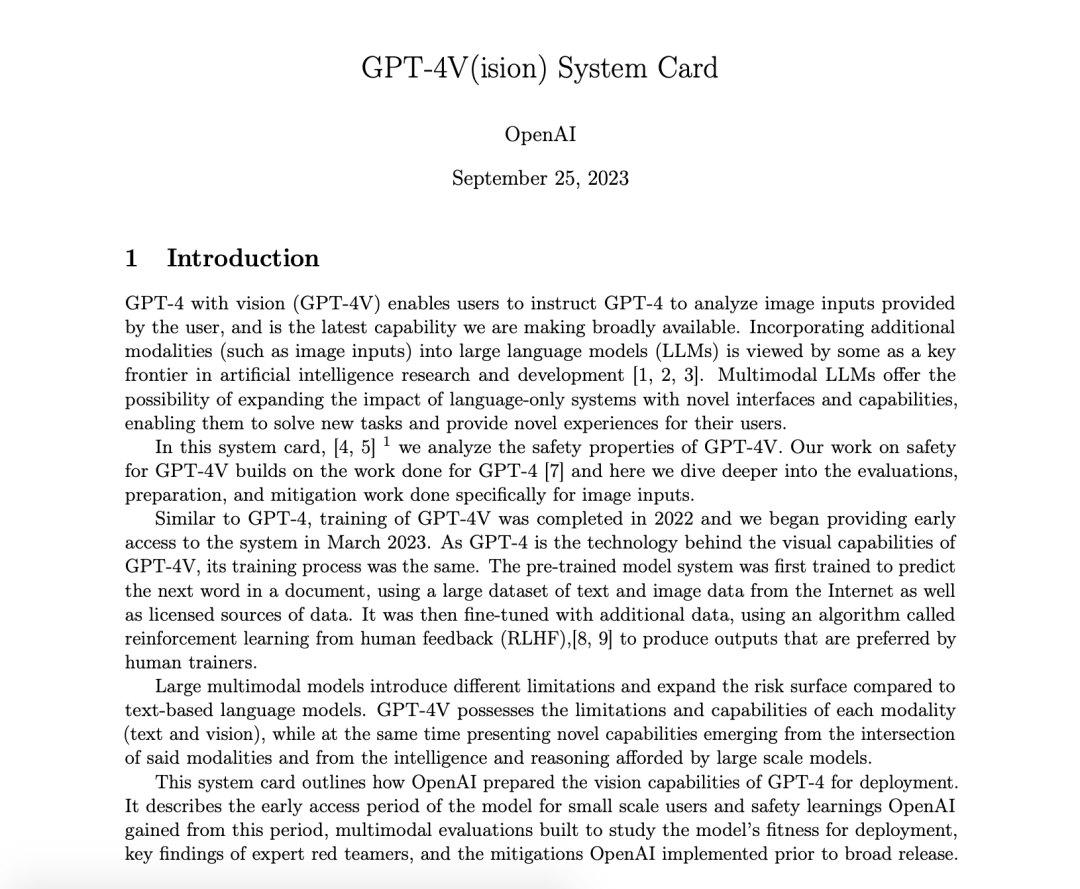 GPT-4V(ision) System Card

OpenAI

September 25, 2023

1 Introduction

GPT-4 with vision (GPT-4V) enables users to instruct GPT-4 to analyze image inputs provided by the user, and is the latest capability we are making broadly available. Incorporating additional modalities (such as image inputs) into large language models (LLMs) is viewed by some as a key frontier in artificial intelligence research and development [1, 2, 3]. Multimodal LLMs offer the possibility of expanding the impact of language-only systems with novel interfaces and capabilities, enabling them to solve new tasks and provide novel experiences for their users.

In this system card, [4, 5] $^1$ we analyze the safety properties of GPT-4V. Our work on safety for GPT-4V builds on the work done for GPT-4 [7] and here we dive deeper into the evaluations, preparation, and mitigation work done specifically for image inputs.

Similar to GPT-4, training of GPT-4V was completed in 2022 and we began providing early access to the system in March 2023. As GPT-4 is the technology behind the visual capabilities of GPT-4V, its training process was the same. The pre-trained model system was first trained to predict the next word in a document, using a large dataset of text and image data from the Internet as well as licensed sources of data. It was then fine-tuned with additional data, using an algorithm called reinforcement learning from human feedback (RLHF),[8, 9] to produce outputs that are preferred by human trainers.

Large multimodal models introduce different limitations and expand the risk surface compared to text-based language models. GPT-4V possesses the limitations and capabilities of each modality (text and vision), while at the same time presenting novel capabilities emerging from the intersection of said modalities and from the intelligence and reasoning afforded by large scale models.

This system card outlines how OpenAI prepared the vision capabilities of GPT-4 for deployment. It describes the early access period of the model for small scale users and safety learnings OpenAI gained from this period, multimodal evaluations built to study the model's fitness for deployment, key findings of expert red teamers, and the mitigations OpenAI implemented prior to broad release.